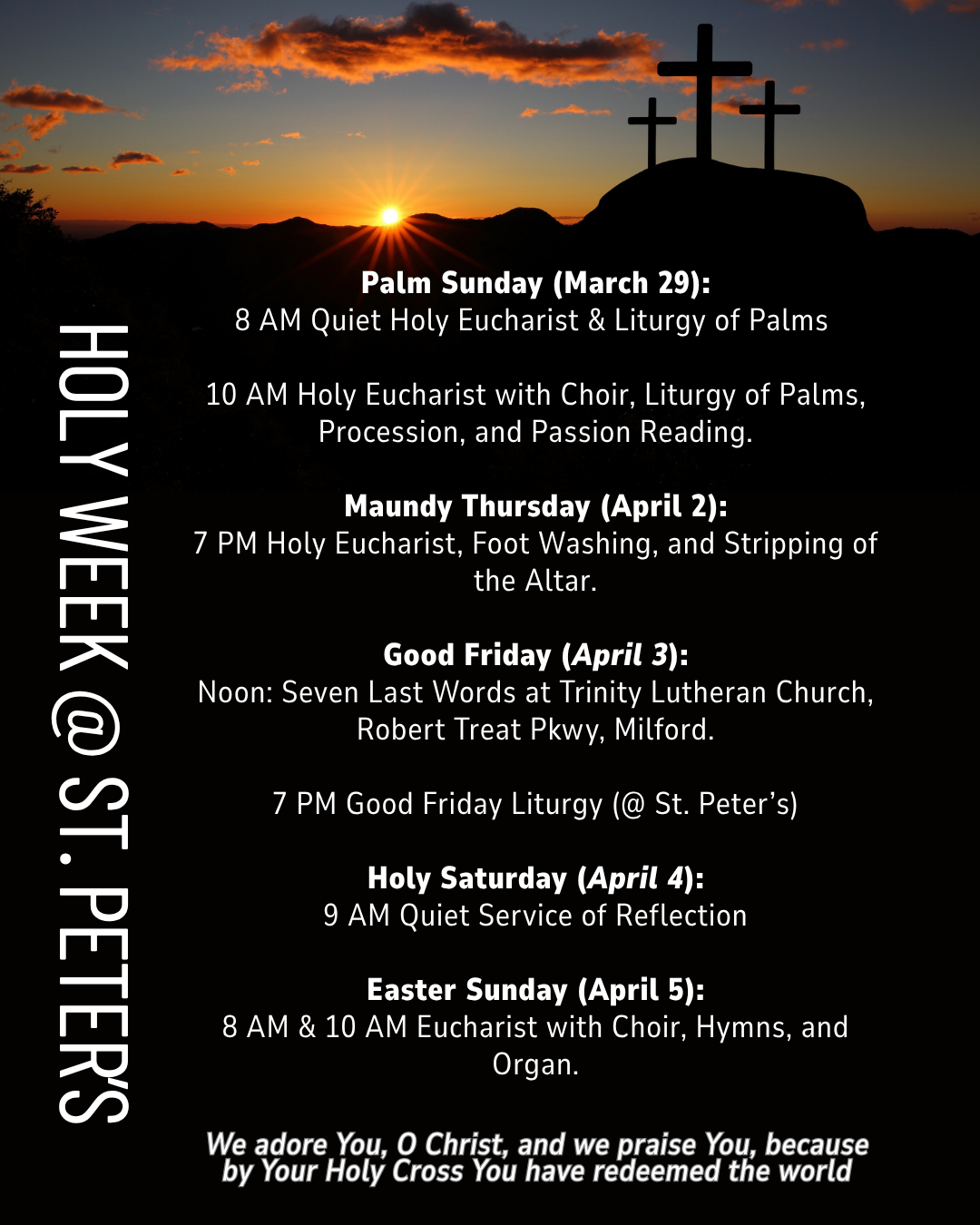 HOLY WEEK @ ST. PETER'S

Palm Sunday (March 29):
8 AM Quiet Holy Eucharist & Liturgy of Palms

10 AM Holy Eucharist with Choir, Liturgy of Palms, Procession, and Passion Reading.

Maundy Thursday (April 2):
7 PM Holy Eucharist, Foot Washing, and Stripping of the Altar.

Good Friday (April 3):
Noon: Seven Last Words at Trinity Lutheran Church, Robert Treat Pkwy, Milford.

7 PM Good Friday Liturgy (@ St. Peter's)

Holy Saturday (April 4):
9 AM Quiet Service of Reflection

Easter Sunday (April 5):
8 AM & 10 AM Eucharist with Choir, Hymns, and Organ.

We adore You, O Christ, and we praise You, because by Your Holy Cross You have redeemed the world